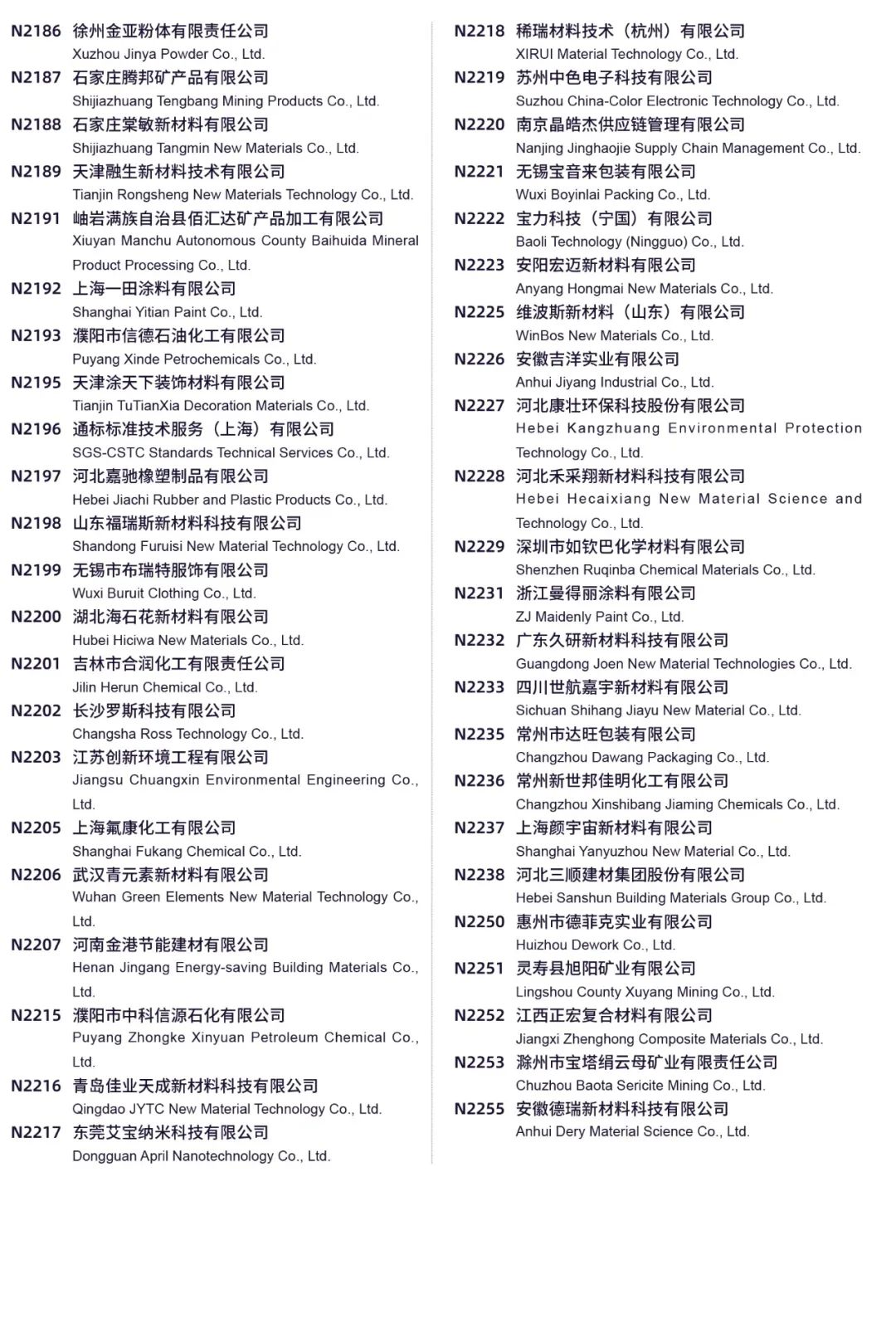 N2186 徐州金亚粉体有限责任公司
Xuzhou Jinya Powder Co., Ltd.
N2187 石家庄腾邦矿产品有限公司
Shijiazhuang Tengbang Mining Products Co., Ltd.
N2188 石家庄棠敏新材料有限公司
Shijiazhuang Tangmin New Materials Co., Ltd.
N2189 天津融生新材料技术有限公司
Tianjin Rongsheng New Materials Technology Co., Ltd.
N2191 岫岩满族自治县佰汇达矿产品加工有限公司
Xiuyan Manchu Autonomous County Baihuida Mineral Product Processing Co., Ltd.
N2192 上海一田涂料有限公司
Shanghai Yitian Paint Co., Ltd.
N2193 濮阳市信德石油化工有限公司
Puyang Xinde Petrochemicals Co., Ltd.
N2195 天津涂天下装饰材料有限公司
Tianjin TuTianXia Decoration Materials Co., Ltd.
N2196 通标标准技术服务（上海）有限公司
SGS-CSTC Standards Technical Services Co., Ltd.
N2197 河北嘉驰橡塑制品有限公司
Hebei Jiachi Rubber and Plastic Products Co., Ltd.
N2198 山东福瑞斯新材料科技有限公司
Shandong Furuisi New Material Technology Co., Ltd.
N2199 无锡市布瑞特服饰有限公司
Wuxi Buruit Clothing Co., Ltd.
N2200 湖北海石花新材料有限公司
Hubei Hiciwa New Materials Co., Ltd.
N2201 吉林市合润化工有限责任公司
Jilin Herun Chemical Co., Ltd.
N2202 长沙罗斯科技有限公司
Changsha Ross Technology Co., Ltd.
N2203 江苏创新环境工程有限公司
Jiangsu Chuangxin Environmental Engineering Co., Ltd.
N2205 上海氟康化工有限公司
Shanghai Fukang Chemical Co., Ltd.
N2206 武汉青元素新材料有限公司
Wuhan Green Elements New Material Technology Co., Ltd.
N2207 河南金港节能建材有限公司
Henan Jingang Energy-saving Building Materials Co., Ltd.
N2215 濮阳市中科信源石化有限公司
Puyang Zhongke Xinyuan Petroleum Chemical Co., Ltd.
N2216 青岛佳业天成新材料科技有限公司
Qingdao JYTC New Material Technology Co., Ltd.
N2217 东莞艾宝纳米科技有限公司
Dongguan April Nanotechnology Co., Ltd.

N2218 稀瑞材料技术（杭州）有限公司
XIRUI Material Technology Co., Ltd.
N2219 苏州中色电子科技有限公司
Suzhou China-Color Electronic Technology Co., Ltd.
N2220 南京晶皓杰供应链管理有限公司
Nanjing Jinghaojie Supply Chain Management Co., Ltd.
N2221 无锡宝音来包装有限公司
Wuxi Boyinlai Packing Co., Ltd.
N2222 宝力科技（宁国）有限公司
Baoli Technology (Ningguo) Co., Ltd.
N2223 安阳宏迈新材料有限公司
Anyang Hongmai New Materials Co., Ltd.
N2225 维波斯新材料（山东）有限公司
WinBos New Materials Co., Ltd.
N2226 安徽吉洋实业有限公司
Anhui Jiyang Industrial Co., Ltd.
N2227 河北康壮环保科技股份有限公司
Hebei Kangzhuang Environmental Protection Technology Co., Ltd.
N2228 河北禾采翔新材料科技有限公司
Hebei Hecaixiang New Material Science and Technology Co., Ltd.
N2229 深圳市如钦巴化学材料有限公司
Shenzhen Ruqinba Chemical Materials Co., Ltd.
N2231 浙江曼得丽涂料有限公司
ZJ Maidenly Paint Co., Ltd.
N2232 广东久研新材料科技有限公司
Guangdong Joen New Material Technologies Co., Ltd.
N2233 四川世航嘉宇新材料有限公司
Sichuan Shihang Jiayu New Material Co., Ltd.
N2235 常州市达旺包装有限公司
Changzhou Dawang Packaging Co., Ltd.
N2236 常州新世邦佳明化工有限公司
Changzhou Xinshibang Jiaming Chemicals Co., Ltd.
N2237 上海颜宇宙新材料有限公司
Shanghai Yanyuzhou New Material Co., Ltd.
N2238 河北三顺建材集团股份有限公司
Hebei Sanshun Building Materials Group Co., Ltd.
N2250 惠州市德菲克实业有限公司
Huizhou Dework Co., Ltd.
N2251 灵寿县旭阳矿业有限公司
Lingshou County Xuyang Mining Co., Ltd.
N2252 江西正宏复合材料有限公司
Jiangxi Zhenghong Composite Materials Co., Ltd.
N2253 滁州市宝塔绢云母矿业有限责任公司
Chuzhou Baota Sericite Mining Co., Ltd.
N2255 安徽德瑞新材料科技有限公司
Anhui Dery Material Science Co., Ltd.